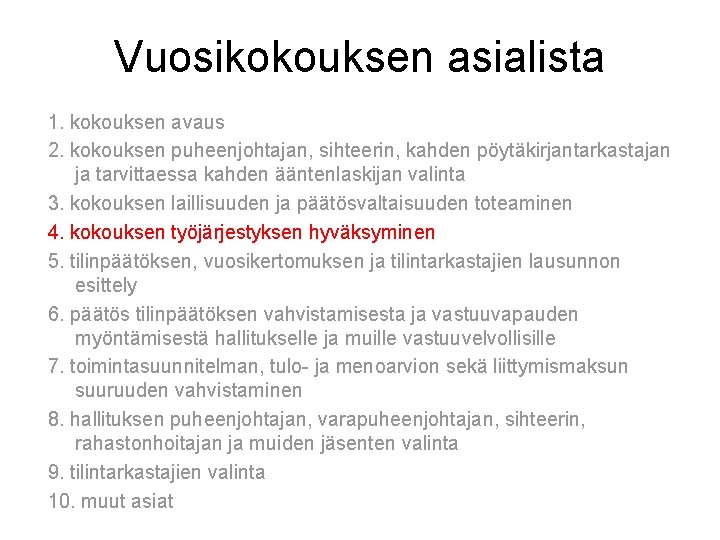 Vuosikokouksen asialista

1. kokouksen avaus
2. kokouksen puheenjohtajan, sihteerin, kahden pöytäkirjantarkastajan ja tarvittaessa kahden ääntenlaskijan valinta
3. kokouksen laillisuuden ja päätösvaltaisuuden toteaminen
4. kokouksen työjärjestyksen hyväksyminen
5. tilinpäätöksen, vuosikertomuksen ja tilintarkastajien lausunnon esittely
6. päätös tilinpäätöksen vahvistamisesta ja vastuuvapauden myöntämisestä hallitukselle ja muille vastuuvelvollisille
7. toimintasuunnitelman, tulo- ja menoarvion sekä liittymismaksun suuruuden vahvistaminen
8. hallituksen puheenjohtajan, varapuheenjohtajan, sihteerin, rahastonhoitajan ja muiden jäsenten valinta
9. tilintarkastajien valinta
10. muut asiat